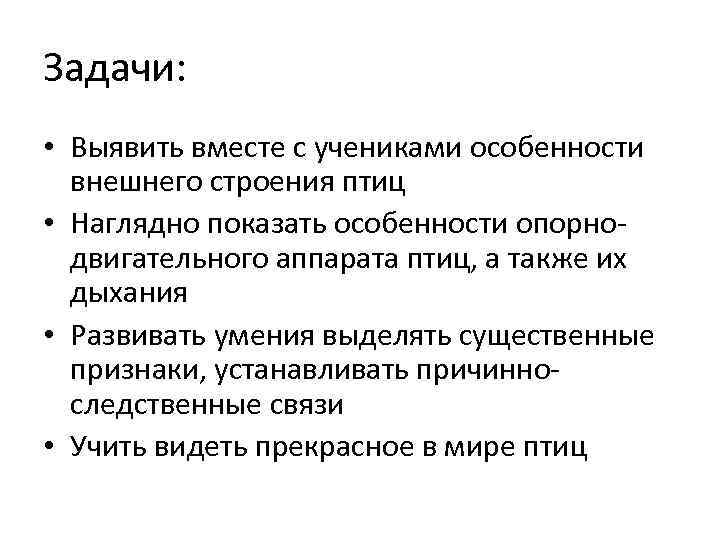 Задачи:

• Выявить вместе с учениками особенности внешнего строения птиц
• Наглядно показать особенности опорно-двигательного аппарата птиц, а также их дыхания
• Развивать умения выделять существенные признаки, устанавливать причинно-следственные связи
• Учить видеть прекрасное в мире птиц